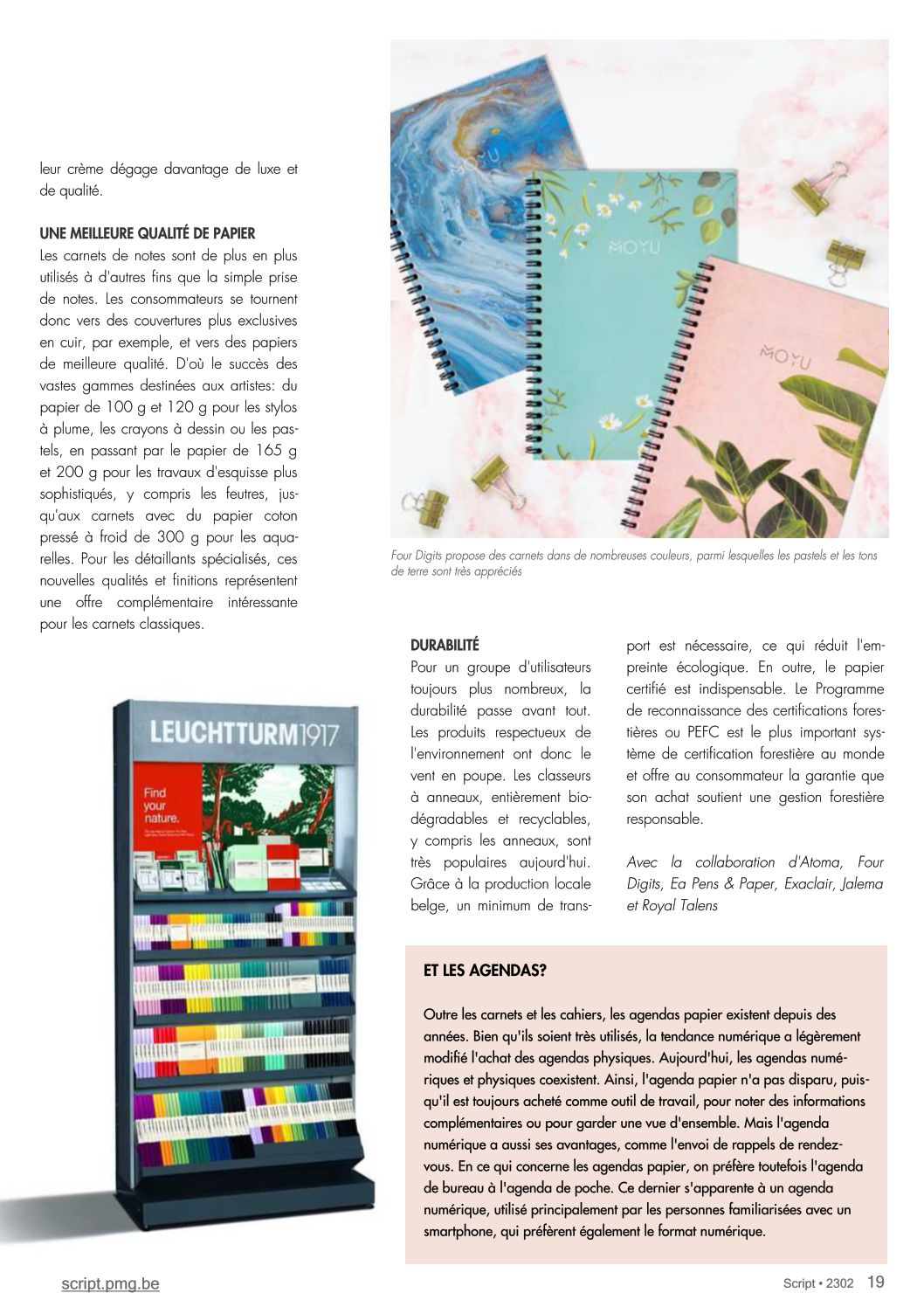 leur crème dégage davantage de luxe et de qualité.

UNE MEILLEURE QUALITÉ DE PAPIER
Les carnets de notes sont de plus en plus utilisés à d'autres fins que la simple prise de notes. Les consommateurs se tournent donc vers des couvertures plus exclusives en cuir, par exemple, et vers des papiers de meilleure qualité. D'où le succès des vastes gammes destinées aux artistes: du papier de 100 g et 120 g pour les stylos à plume, les crayons à dessin ou les pastels, en passant par le papier de 165 g et 200 g pour les travaux d'esquisse plus sophistiqués, y compris les feutres, jusqu'aux carnets avec du papier coton pressé à froid de 300 g pour les aquarelles. Pour les détaillants spécialisés, ces nouvelles qualités et finitions représentent une offre complémentaire intéressante pour les carnets classiques.

MOYU

MOYU

MOYU

Four Digits propose des carnets dans de nombreuses couleurs, parmi lesquelles les pastels et les tons de terre sont très appréciés

LEUCHTTURM1917

Find your nature.

DURABILITÉ
Pour un groupe d'utilisateurs toujours plus nombreux, la durabilité passe avant tout. Les produits respectueux de l'environnement ont donc le vent en poupe. Les classeurs à anneaux, entièrement biodégradables et recyclables, y compris les anneaux, sont très populaires aujourd'hui. Grâce à la production locale belge, un minimum de transport est nécessaire, ce qui réduit l'empreinte écologique. En outre, le papier certifié est indispensable. Le Programme de reconnaissance des certifications forestières ou PEFC est le plus important système de certification forestière au monde et offre au consommateur la garantie que son achat soutient une gestion forestière responsable.

Avec la collaboration d'Atoma, Four Digits, Ea Pens & Paper, Exaclair, Jalema et Royal Talens

ET LES AGENDAS?

Outre les carnets et les cahiers, les agendas papier existent depuis des années. Bien qu'ils soient très utilisés, la tendance numérique a légèrement modifié l'achat des agendas physiques. Aujourd'hui, les agendas numériques et physiques coexistent. Ainsi, l'agenda papier n'a pas disparu, puisqu'il est toujours acheté comme outil de travail, pour noter des informations complémentaires ou pour garder une vue d'ensemble. Mais l'agenda numérique a aussi ses avantages, comme l'envoi de rappels de rendez-vous. En ce qui concerne les agendas papier, on préfère toutefois l'agenda de bureau à l'agenda de poche. Ce dernier s'apparente à un agenda numérique, utilisé principalement par les personnes familiarisées avec un smartphone, qui préfèrent également le format numérique.

script.pmg.be

Script • 2302 19